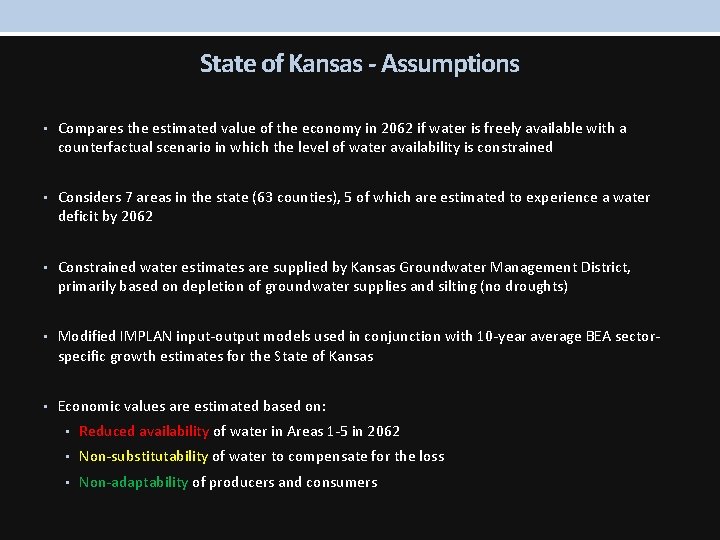 State of Kansas - Assumptions

▪ Compares the estimated value of the economy in 2062 if water is freely available with a counterfactual scenario in which the level of water availability is constrained

▪ Considers 7 areas in the state (63 counties), 5 of which are estimated to experience a water deficit by 2062

▪ Constrained water estimates are supplied by Kansas Groundwater Management District, primarily based on depletion of groundwater supplies and silting (no droughts)

▪ Modified IMPLAN input-output models used in conjunction with 10-year average BEA sector-specific growth estimates for the State of Kansas

▪ Economic values are estimated based on:
▪ Reduced availability of water in Areas 1-5 in 2062
▪ Non-substitutability of water to compensate for the loss
▪ Non-adaptability of producers and consumers